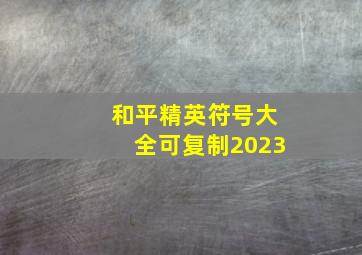 和平精英符号大全可复制2023